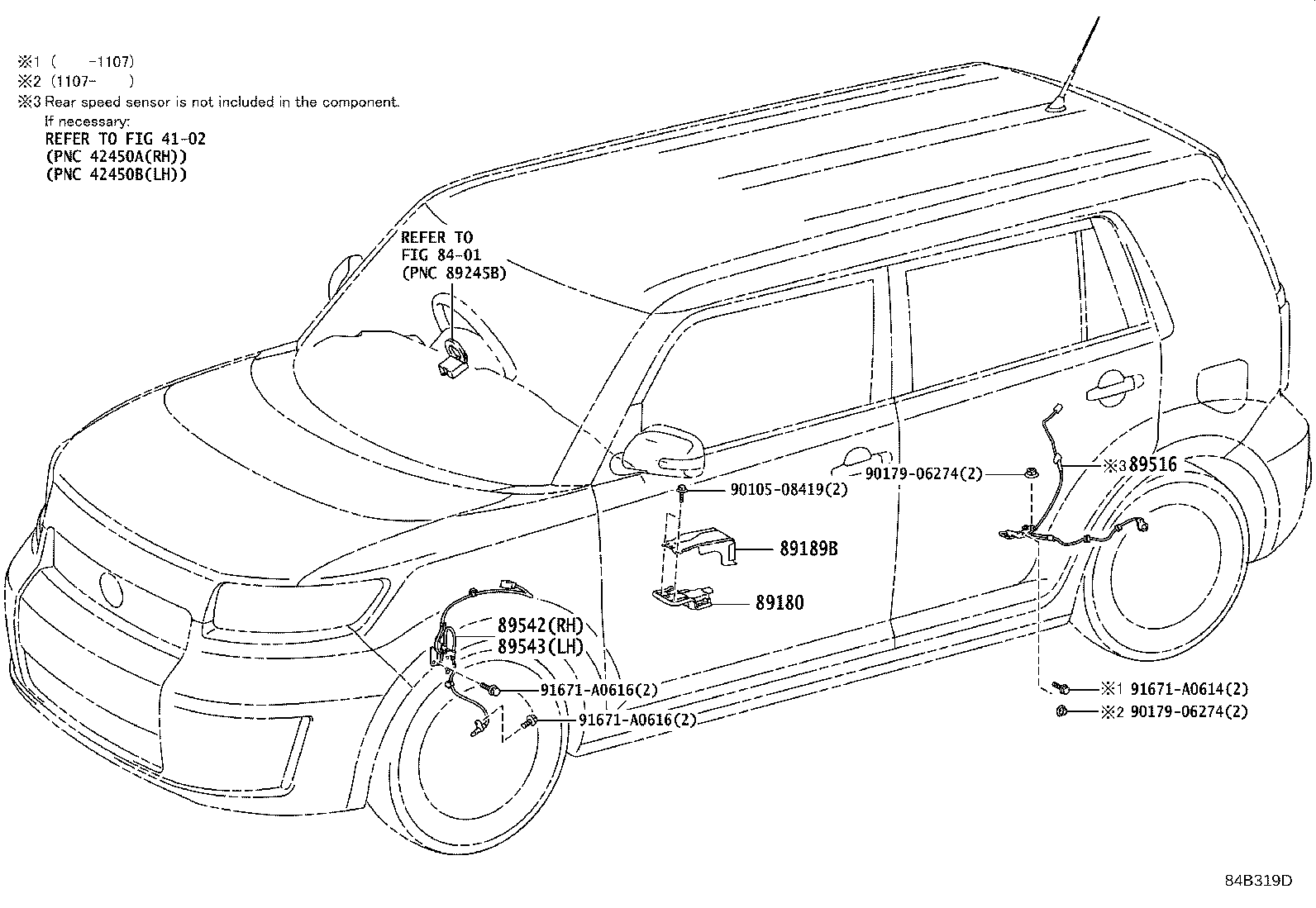 ※1 (  -1107)
※2 (1107-  )
※3 Rear speed sensor is not included in the component.
If necessary:
REFER TO FIG 41-02
(PNC 42450A(RH))
(PNC 42450B(LH))

REFER TO
FIG 84-01
(PNC 89245B)

90105-08419(2)
90179-06274(2)
※3 89516
89189B
89180
89542(RH)
89543(LH)
91671-A0616(2)
91671-A0616(2)
※1 91671-A0614(2)
※2 90179-06274(2)

84B319D